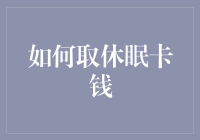 如何取休眠卡钱